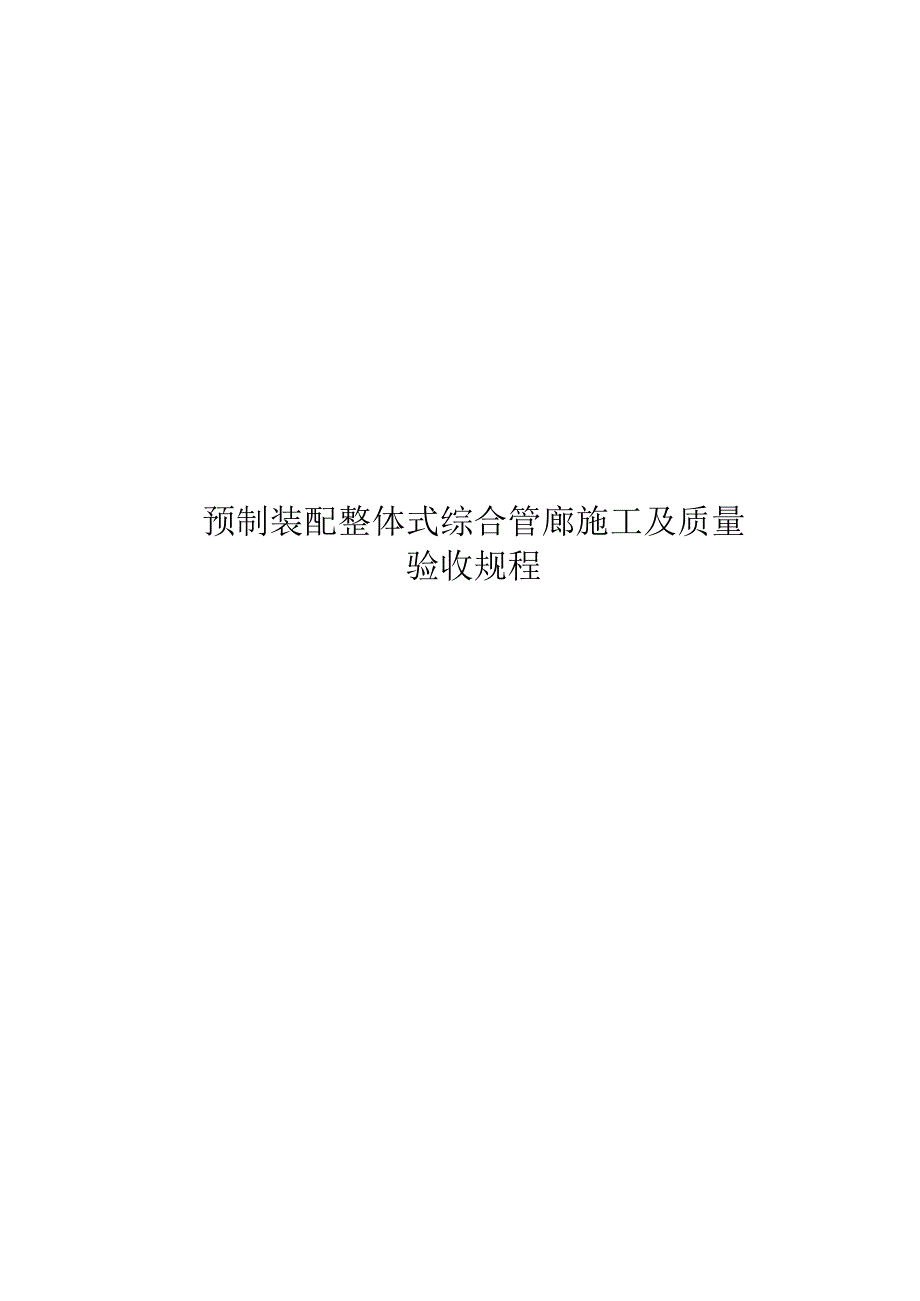 预制装配整体式综合管廊施工及质量验收规程